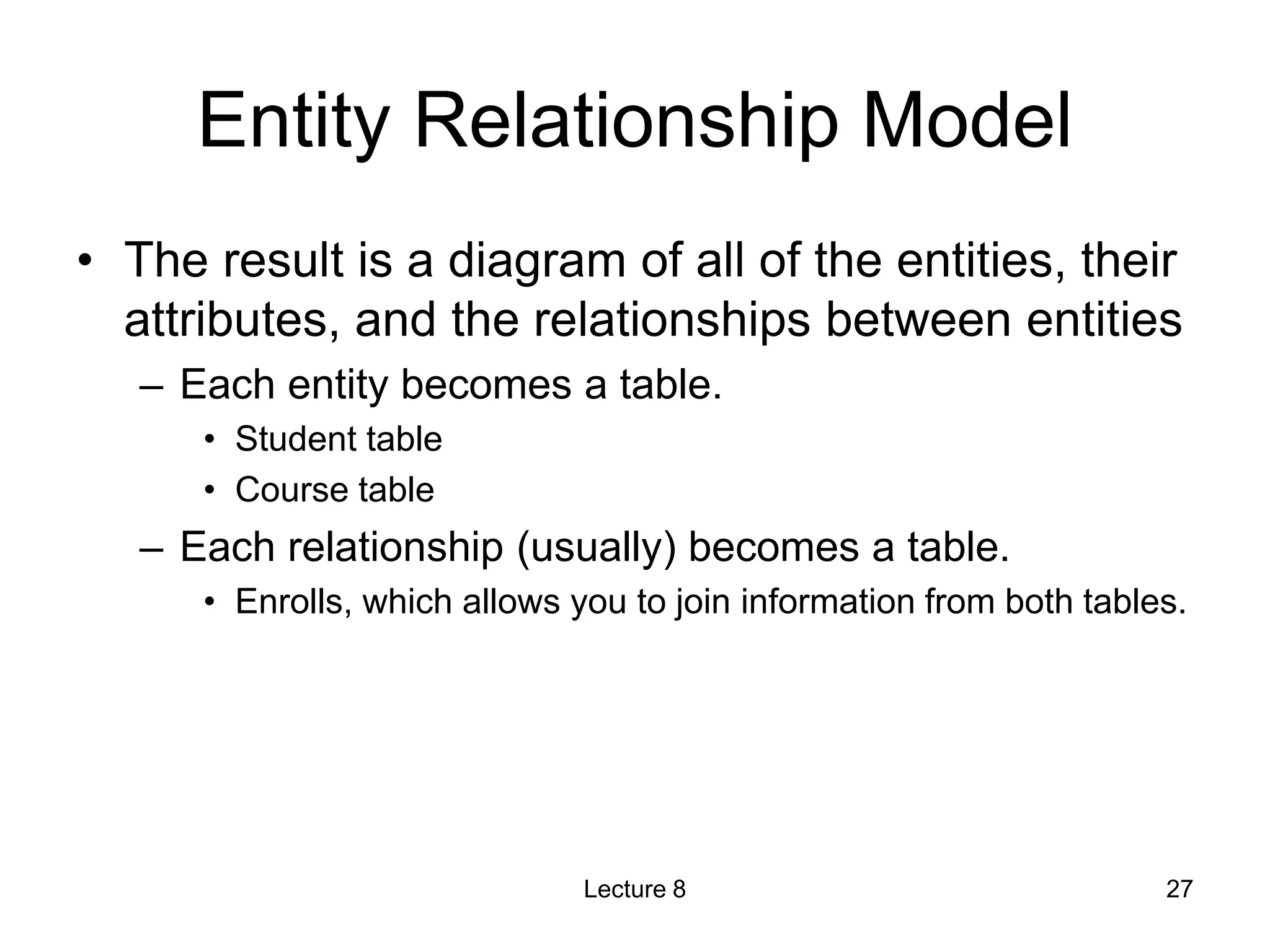 Entity Relationship Model

• The result is a diagram of all of the entities, their attributes, and the relationships between entities
– Each entity becomes a table.
• Student table
• Course table
– Each relationship (usually) becomes a table.
• Enrolls, which allows you to join information from both tables.

Lecture 8

27